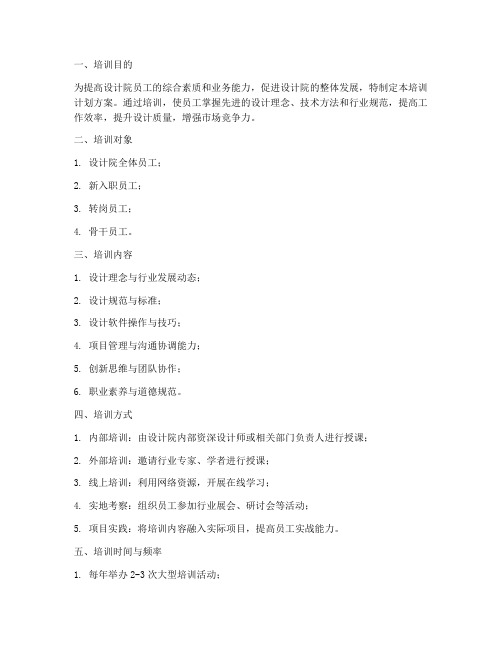 一、培训目的

为提高设计院员工的综合素质和业务能力，促进设计院的整体发展，特制定本培训计划方案。通过培训，使员工掌握先进的设计理念、技术方法和行业规范，提高工作效率，提升设计质量，增强市场竞争力。

二、培训对象

1. 设计院全体员工；

2. 新入职员工；

3. 转岗员工；

4. 骨干员工。

三、培训内容

1. 设计理念与行业发展动态；

2. 设计规范与标准；

3. 设计软件操作与技巧；

4. 项目管理与沟通协调能力；

5. 创新思维与团队协作；

6. 职业素养与道德规范。

四、培训方式

1. 内部培训：由设计院内部资深设计师或相关部门负责人进行授课；

2. 外部培训：邀请行业专家、学者进行授课；

3. 线上培训：利用网络资源，开展在线学习；

4. 实地考察：组织员工参加行业展会、研讨会等活动；

5. 项目实践：将培训内容融入实际项目，提高员工实战能力。

五、培训时间与频率

1. 每年举办 2-3 次大型培训活动；